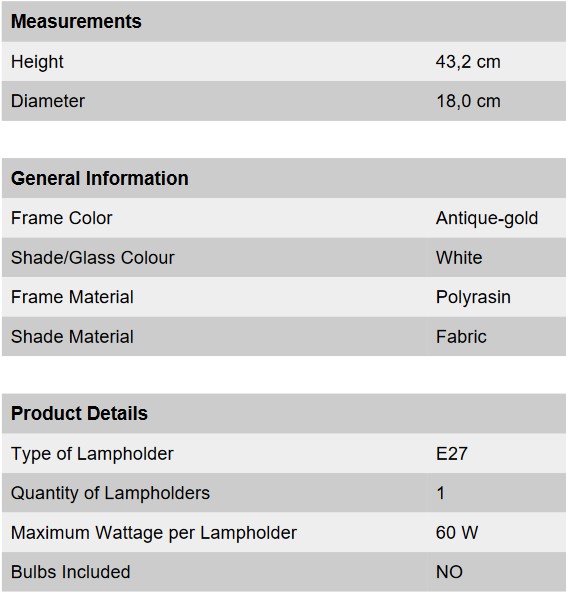 | Measurements | |
|---|---|
| Height | 43,2 cm |
| Diameter | 18,0 cm |

| General Information | |
|---|---|
| Frame Color | Antique-gold |
| Shade/Glass Colour | White |
| Frame Material | Polyrasin |
| Shade Material | Fabric |

| Product Details | |
|---|---|
| Type of Lampholder | E27 |
| Quantity of Lampholders | 1 |
| Maximum Wattage per Lampholder | 60 W |
| Bulbs Included | NO |